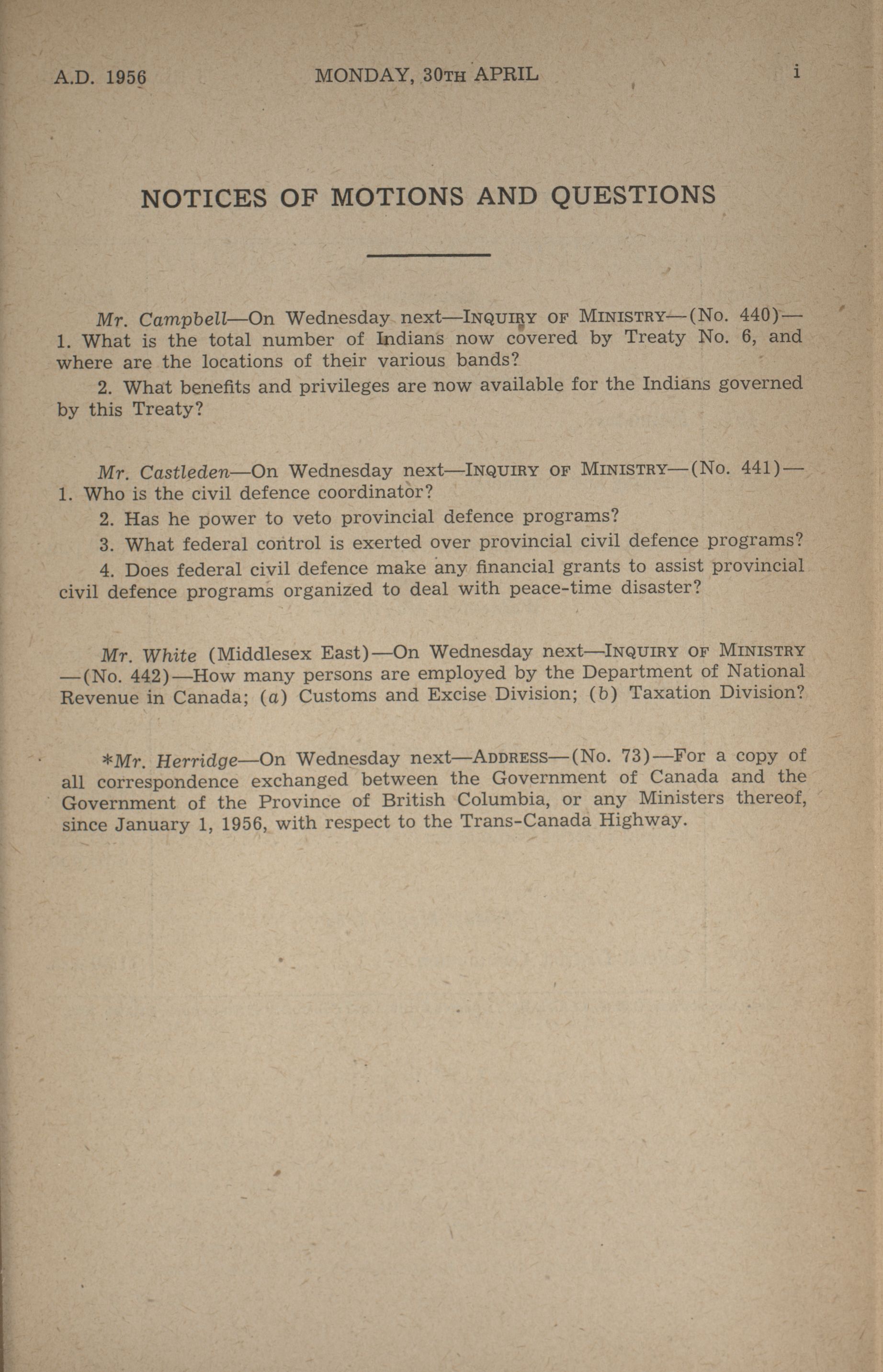 A.D. 1956 MONDAY, 30TH APRIL i

NOTICES OF MOTIONS AND QUESTIONS

Mr. Campbell—On Wednesday next—INQUIRY OF MINISTRY—(No. 440)—1. What is the total number of Indians now covered by Treaty No. 6, and where are the locations of their various bands?

2. What benefits and privileges are now available for the Indians governed by this Treaty?

Mr. Castleden—On Wednesday next—INQUIRY OF MINISTRY—(No. 441)—1. Who is the civil defence coordinator?

2. Has he power to veto provincial defence programs?

3. What federal control is exerted over provincial civil defence programs?

4. Does federal civil defence make any financial grants to assist provincial civil defence programs organized to deal with peace-time disaster?

Mr. White (Middlesex East)—On Wednesday next—INQUIRY OF MINISTRY—(No. 442)—How many persons are employed by the Department of National Revenue in Canada; (a) Customs and Excise Division; (b) Taxation Division?

*Mr. Herridge—On Wednesday next—ADDRESS—(No. 73)—For a copy of all correspondence exchanged between the Government of Canada and the Government of the Province of British Columbia, or any Ministers thereof, since January 1, 1956, with respect to the Trans-Canada Highway.